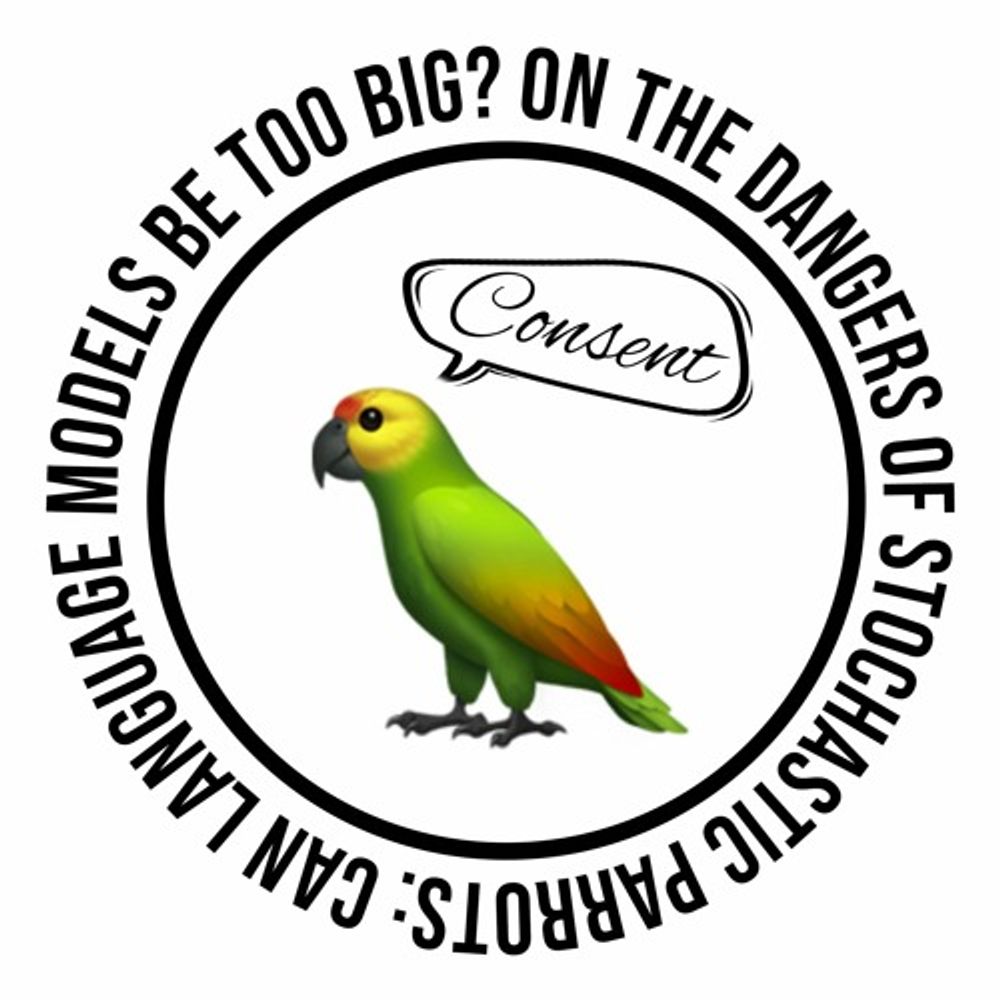 ON THE DANGERS OF STOCHASTIC PARROTS: CAN LANGUAGE MODELS BE TOO BIG?

Consent